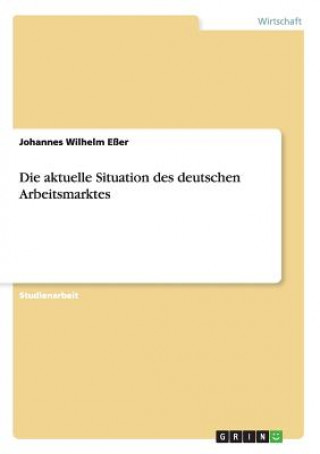 Wirtschaft

Johannes Wilhelm Eßer

Die aktuelle Situation des deutschen Arbeitsmarktes

Studienarbeit

GRIN